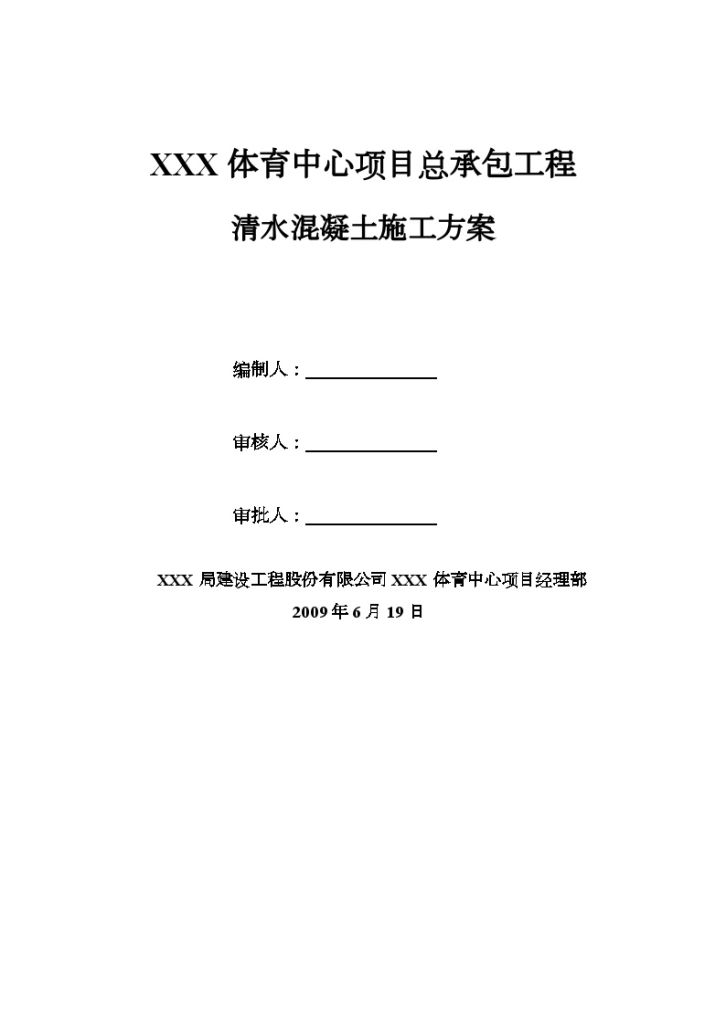 XXX 体育中心项目总承包工程

清水混凝土施工方案

编制人：

审核人：

审批人：

XXX 局建设工程股份有限公司 XXX 体育中心项目经理部

2009 年 6 月 19 日